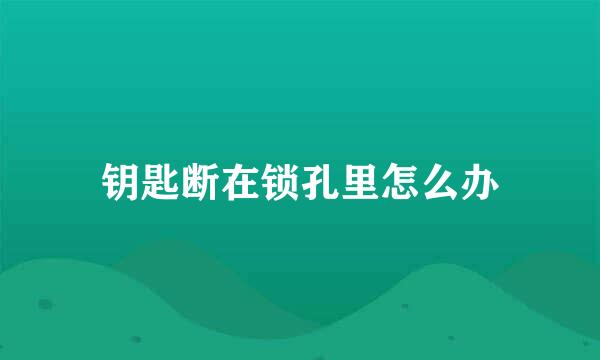 钥匙断在锁孔里怎么办